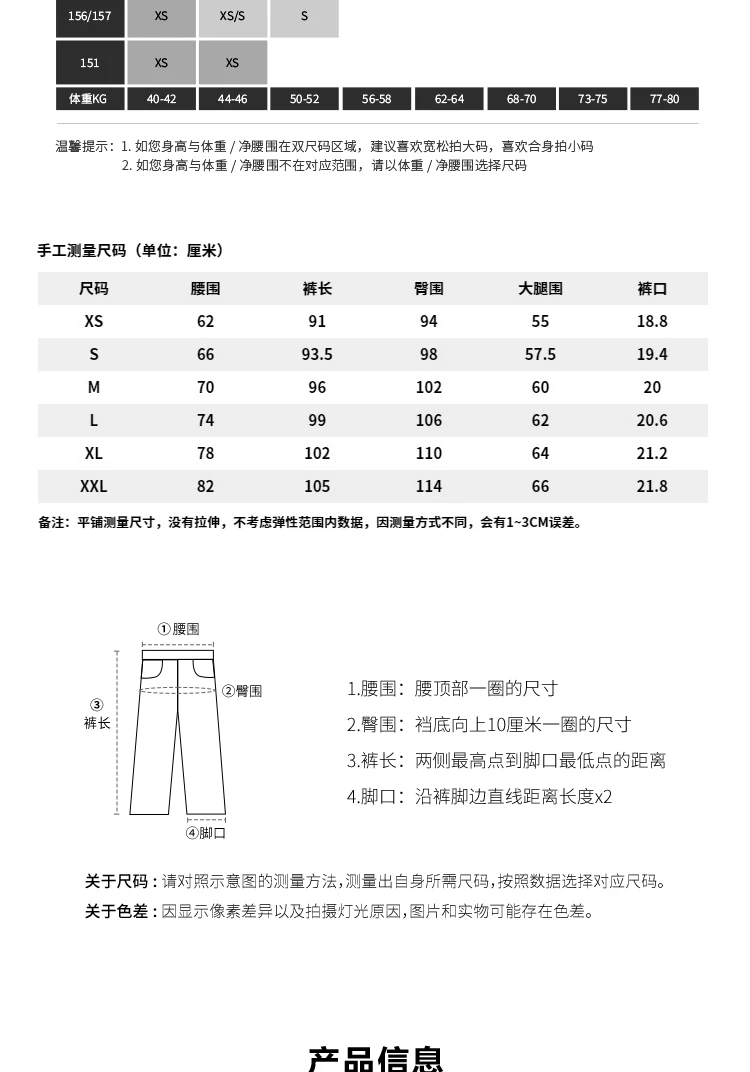 | 156/157 | XS | XS/S | S | | | | | |
|---|---|---|---|---|---|---|---|---|
| 151 | XS | XS | | | | | | |
| 体重KG | 40-42 | 44-46 | 50-52 | 56-58 | 62-64 | 68-70 | 73-75 | 77-80 |

温馨提示：1. 如您身高与体重 / 净腰围在双尺码区域，建议喜欢宽松拍大码，喜欢合身拍小码
2. 如您身高与体重 / 净腰围不在对应范围，请以体重 / 净腰围选择尺码

手工测量尺码（单位：厘米）

| 尺码 | 腰围 | 裤长 | 臀围 | 大腿围 | 裤口 |
|---|---|---|---|---|---|
| XS | 62 | 91 | 94 | 55 | 18.8 |
| S | 66 | 93.5 | 98 | 57.5 | 19.4 |
| M | 70 | 96 | 102 | 60 | 20 |
| L | 74 | 99 | 106 | 62 | 20.6 |
| XL | 78 | 102 | 110 | 64 | 21.2 |
| XXL | 82 | 105 | 114 | 66 | 21.8 |

备注：平铺测量尺寸，没有拉伸，不考虑弹性范围内数据，因测量方式不同，会有1~3CM误差。

①腰围
②臀围
③ 裤长
④脚口

1.腰围：腰顶部一圈的尺寸
2.臀围：裆底向上10厘米一圈的尺寸
3.裤长：两侧最高点到脚口最低点的距离
4.脚口：沿裤脚边直线距离长度x2

关于尺码：请对照示意图的测量方法,测量出自身所需尺码,按照数据选择对应尺码。
关于色差：因显示像素差异以及拍摄灯光原因,图片和实物可能存在色差。

产品信息